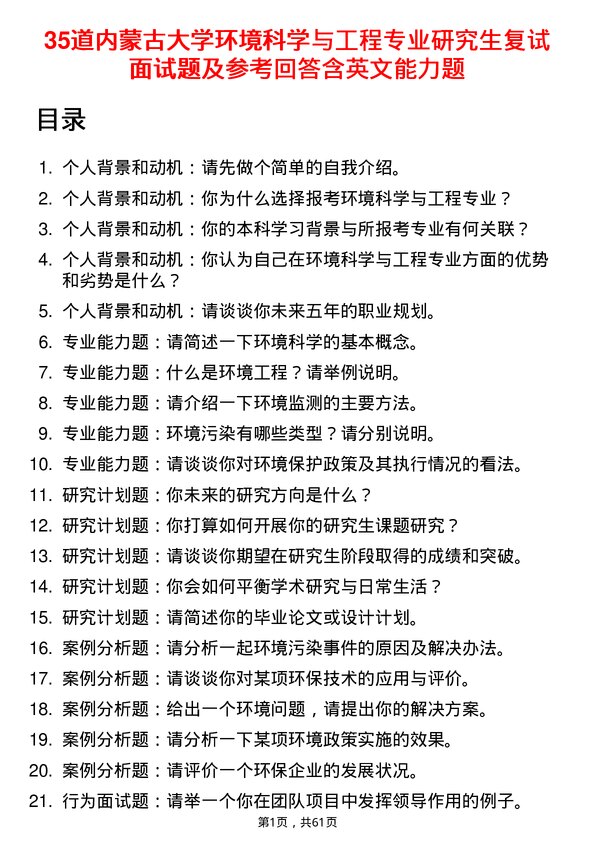 35道内蒙古大学环境科学与工程专业研究生复试面试题及参考回答含英文能力题

目录

1. 个人背景和动机：请先做个简单的自我介绍。
2. 个人背景和动机：你为什么选择报考环境科学与工程专业？
3. 个人背景和动机：你的本科学习背景与所报考专业有何关联？
4. 个人背景和动机：你认为自己在环境科学与工程专业方面的优势和劣势是什么？
5. 个人背景和动机：请谈谈你未来五年的职业规划。
6. 专业能力题：请简述一下环境科学的基本概念。
7. 专业能力题：什么是环境工程？请举例说明。
8. 专业能力题：请介绍一下环境监测的主要方法。
9. 专业能力题：环境污染有哪些类型？请分别说明。
10. 专业能力题：请谈谈你对环境保护政策及其执行情况的看法。
11. 研究计划题：你未来的研究方向是什么？
12. 研究计划题：你打算如何开展你的研究生课题研究？
13. 研究计划题：请谈谈你期望在研究生阶段取得的成绩和突破。
14. 研究计划题：你会如何平衡学术研究与日常生活？
15. 研究计划题：请简述你的毕业论文或设计计划。
16. 案例分析题：请分析一起环境污染事件的原因及解决办法。
17. 案例分析题：请谈谈你对某项环保技术的应用与评价。
18. 案例分析题：给出一个环境问题，请提出你的解决方案。
19. 案例分析题：请分析一下某项环境政策实施的效果。
20. 案例分析题：请评价一个环保企业的发展状况。
21. 行为面试题：请举一个你在团队项目中发挥领导作用的例子。

第1页，共61页